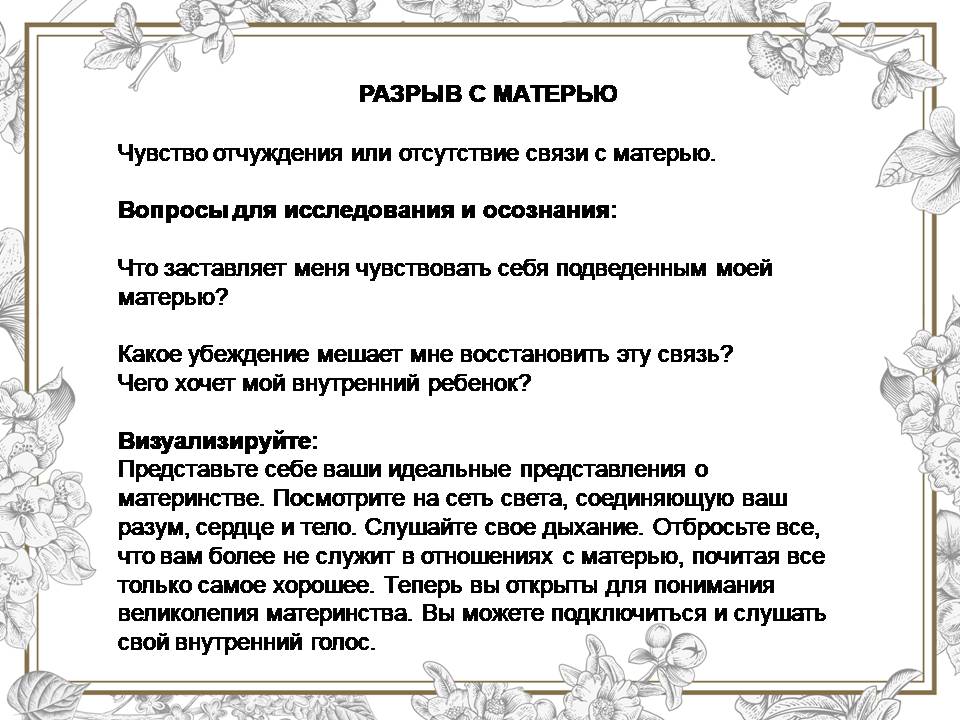 РАЗРЫВ С МАТЕРЬЮ

Чувство отчуждения или отсутствие связи с матерью.

Вопросы для исследования и осознания:

Что заставляет меня чувствовать себя подведенным моей матерью?

Какое убеждение мешает мне восстановить эту связь?
Чего хочет мой внутренний ребенок?

Визуализируйте:
Представьте себе ваши идеальные представления о материнстве. Посмотрите на сеть света, соединяющую ваш разум, сердце и тело. Слушайте свое дыхание. Отбросьте все, что вам более не служит в отношениях с матерью, почитая все только самое хорошее. Теперь вы открыты для понимания великолепия материнства. Вы можете подключиться и слушать свой внутренний голос.